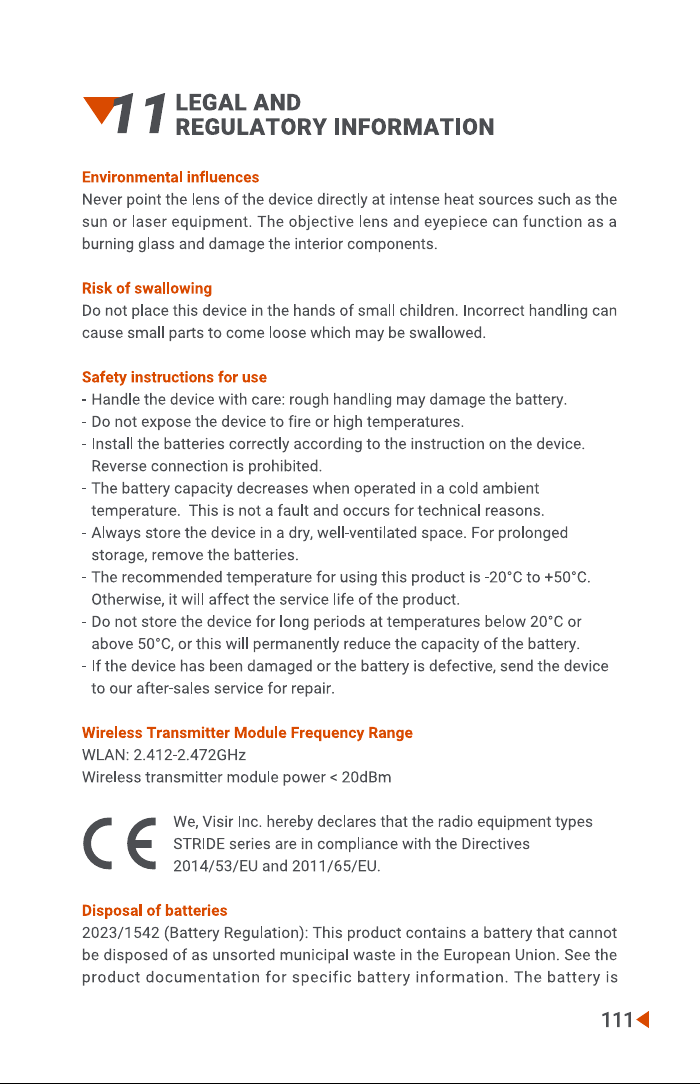 11 LEGAL AND REGULATORY INFORMATION

Environmental influences
Never point the lens of the device directly at intense heat sources such as the sun or laser equipment. The objective lens and eyepiece can function as a burning glass and damage the interior components.

Risk of swallowing
Do not place this device in the hands of small children. Incorrect handling can cause small parts to come loose which may be swallowed.

Safety instructions for use
- Handle the device with care: rough handling may damage the battery.
- Do not expose the device to fire or high temperatures.
- Install the batteries correctly according to the instruction on the device. Reverse connection is prohibited.
- The battery capacity decreases when operated in a cold ambient temperature. This is not a fault and occurs for technical reasons.
- Always store the device in a dry, well-ventilated space. For prolonged storage, remove the batteries.
- The recommended temperature for using this product is -20°C to +50°C. Otherwise, it will affect the service life of the product.
- Do not store the device for long periods at temperatures below 20°C or above 50°C, or this will permanently reduce the capacity of the battery.
- If the device has been damaged or the battery is defective, send the device to our after-sales service for repair.

Wireless Transmitter Module Frequency Range
WLAN: 2.412-2.472GHz
Wireless transmitter module power < 20dBm

CE

We, Visir Inc. hereby declares that the radio equipment types STRIDE series are in compliance with the Directives 2014/53/EU and 2011/65/EU.

Disposal of batteries
2023/1542 (Battery Regulation): This product contains a battery that cannot be disposed of as unsorted municipal waste in the European Union. See the product documentation for specific battery information. The battery is

111